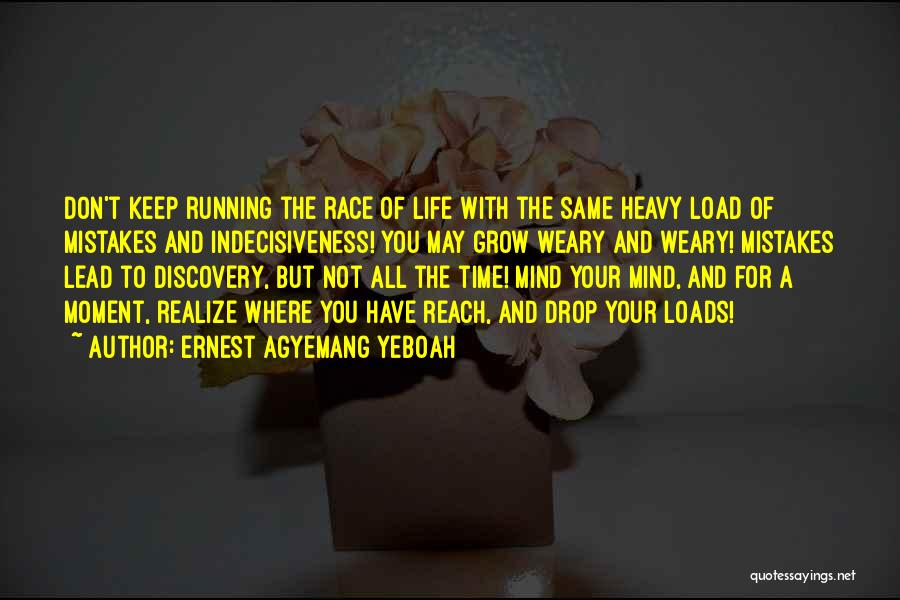 DON'T KEEP RUNNING THE RACE OF LIFE WITH THE SAME HEAVY LOAD OF MISTAKES AND INDECISIVENESS! YOU MAY GROW WEARY AND WEARY! MISTAKES LEAD TO DISCOVERY, BUT NOT ALL THE TIME! MIND YOUR MIND, AND FOR A MOMENT, REALIZE WHERE YOU HAVE REACH, AND DROP YOUR LOADS!
~ AUTHOR: ERNEST AGYEMANG YEBOAH

quotessayings.net